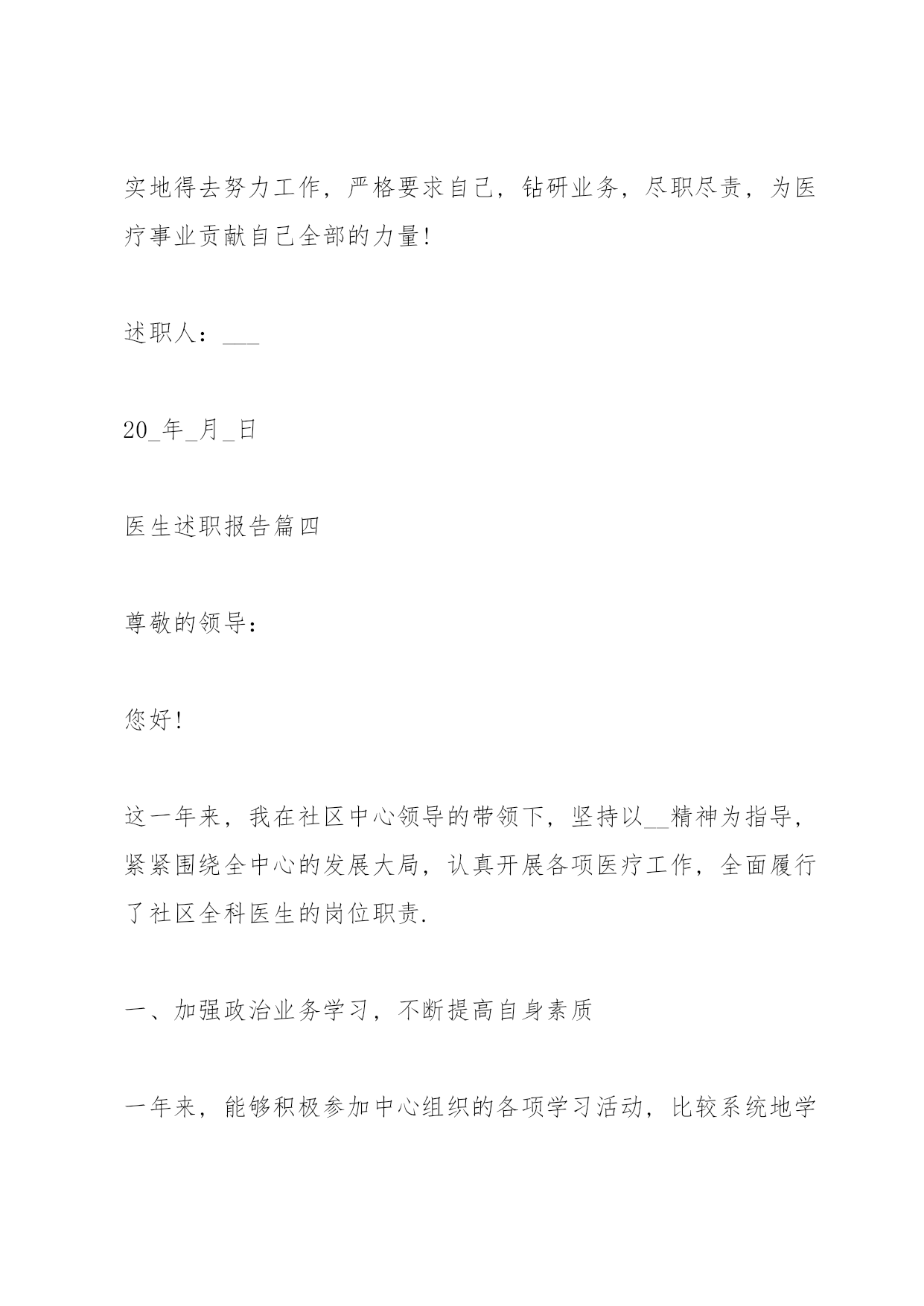 实地得去努力工作，严格要求自己，钻研业务，尽职尽责，为医疗事业贡献自己全部的力量!

述职人：___

20_年_月_日

医生述职报告篇四

尊敬的领导：

您好!

这一年来，我在社区中心领导的带领下，坚持以__精神为指导，紧紧围绕全中心的发展大局，认真开展各项医疗工作，全面履行了社区全科医生的岗位职责.

一、加强政治业务学习，不断提高自身素质

一年来，能够积极参加中心组织的各项学习活动，比较系统地学